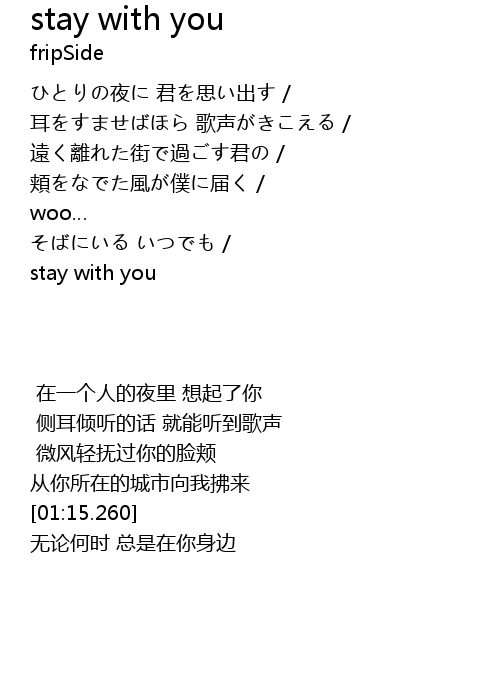 stay with you
fripSide

ひとりの夜に 君を思い出す /
耳をすませばほら 歌声がきこえる /
遠く離れた街で過ごす君の /
頬をなでた風が僕に届く /
woo...
そばにいる いつでも /
stay with you

在一个人的夜里 想起了你
侧耳倾听的话 就能听到歌声
微风轻抚过你的脸颊
从你所在的城市向我拂来
[01:15.260]
无论何时 总是在你身边